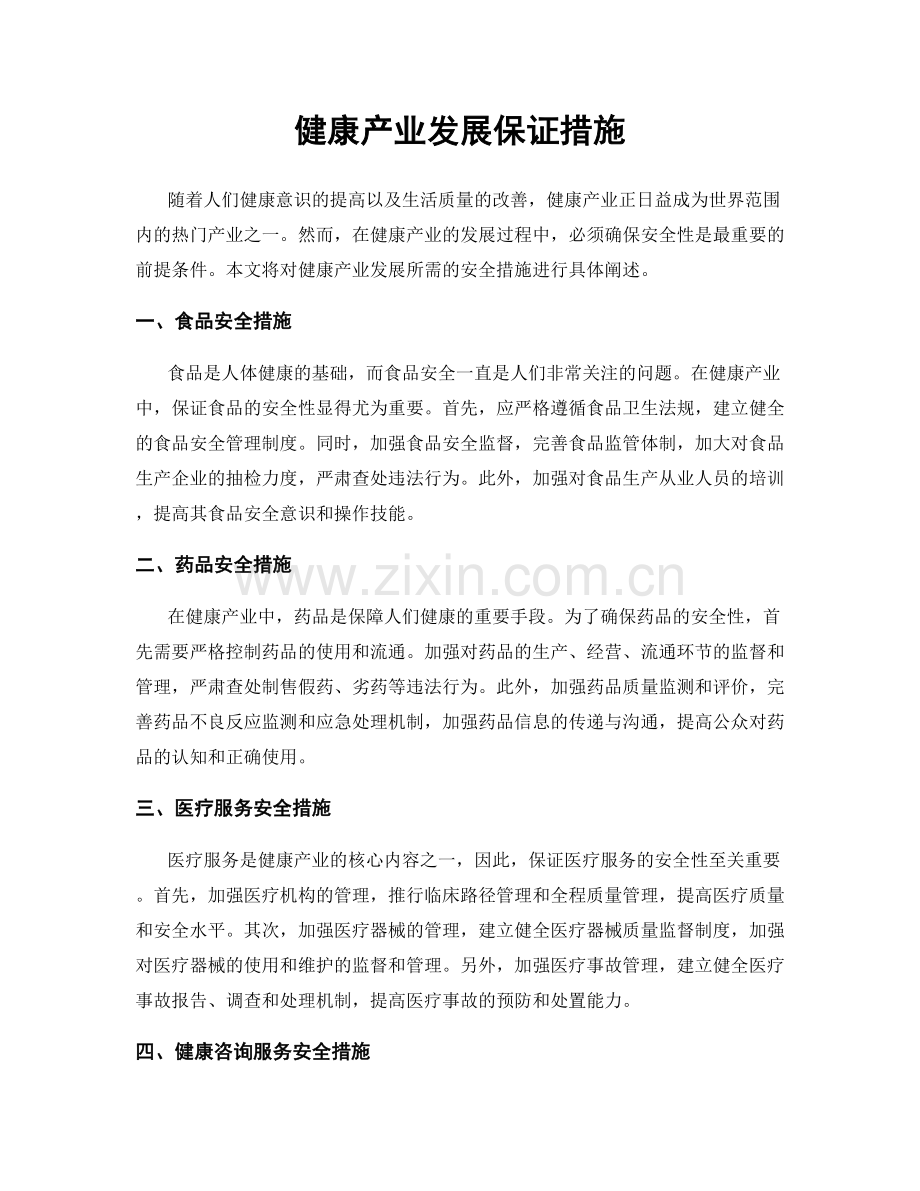 健康产业发展保证措施

随着人们健康意识的提高以及生活质量的改善，健康产业正日益成为世界范围内的热门产业之一。然而，在健康产业的发展过程中，必须确保安全性是最重要的前提条件。本文将对健康产业发展所需的安全措施进行具体阐述。

一、食品安全措施

食品是人体健康的基础，而食品安全一直是人们非常关注的问题。在健康产业中，保证食品的安全性显得尤为重要。首先，应严格遵循食品卫生法规，建立健全的食品安全管理制度。同时，加强食品安全监督，完善食品监管体制，加大对食品生产企业的抽检力度，严肃查处违法行为。此外，加强对食品生产从业人员的培训，提高其食品安全意识和操作技能。

二、药品安全措施

在健康产业中，药品是保障人们健康的重要手段。为了确保药品的安全性，首先需要严格控制药品的使用和流通。加强对药品的生产、经营、流通环节的监督和管理，严肃查处制售假药、劣药等违法行为。此外，加强药品质量监测和评价，完善药品不良反应监测和应急处理机制，加强药品信息的传递与沟通，提高公众对药品的认知和正确使用。

三、医疗服务安全措施

医疗服务是健康产业的核心内容之一，因此，保证医疗服务的安全性至关重要。首先，加强医疗机构的管理，推行临床路径管理和全程质量管理，提高医疗质量和安全水平。其次，加强医疗器械的管理，建立健全医疗器械质量监督制度，加强对医疗器械的使用和维护的监督和管理。另外，加强医疗事故管理，建立健全医疗事故报告、调查和处理机制，提高医疗事故的预防和处置能力。

四、健康咨询服务安全措施

www.zixin.com.cn